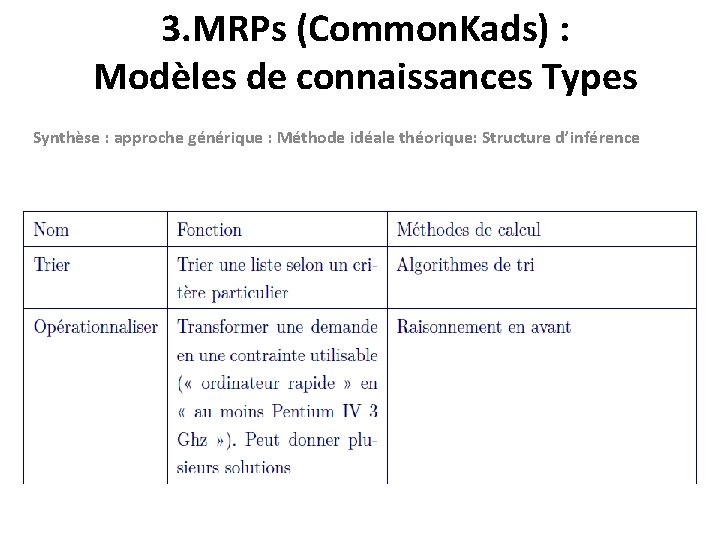 3.MRPs (CommonKads) :
Modèles de connaissances Types

Synthèse : approche générique : Méthode idéale théorique: Structure d'inférence

| Nom | Fonction | Méthodes de calcul |
|---|---|---|
| Trier | Trier une liste selon un critère particulier | Algorithmes de tri |
| Opérationnaliser | Transformer une demande en une contrainte utilisable (« ordinateur rapide » en « au moins Pentium IV 3 Ghz »). Peut donner plusieurs solutions | Raisonnement en avant |